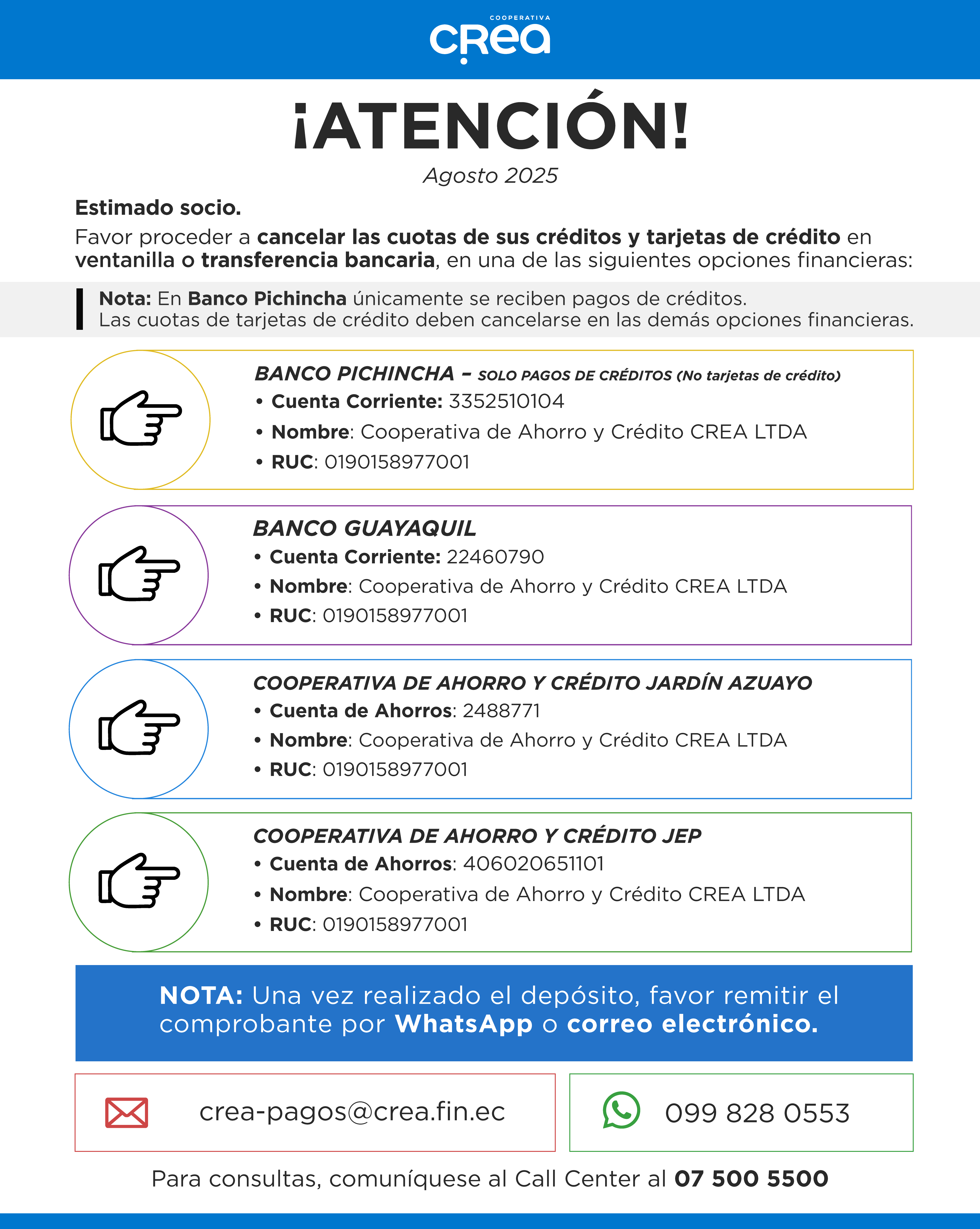 COOPERATIVA
CREA

¡ATENCIÓN!

Agosto 2025

Estimado socio.

Favor proceder a cancelar las cuotas de sus créditos y tarjetas de crédito en ventanilla o transferencia bancaria, en una de las siguientes opciones financieras:

Nota: En Banco Pichincha únicamente se reciben pagos de créditos.
Las cuotas de tarjetas de crédito deben cancelarse en las demás opciones financieras.

BANCO PICHINCHA – SOLO PAGOS DE CRÉDITOS (No tarjetas de crédito)
• Cuenta Corriente: 3352510104
• Nombre: Cooperativa de Ahorro y Crédito CREA LTDA
• RUC: 0190158977001

BANCO GUAYAQUIL
• Cuenta Corriente: 22460790
• Nombre: Cooperativa de Ahorro y Crédito CREA LTDA
• RUC: 0190158977001

COOPERATIVA DE AHORRO Y CRÉDITO JARDÍN AZUAYO
• Cuenta de Ahorros: 2488771
• Nombre: Cooperativa de Ahorro y Crédito CREA LTDA
• RUC: 0190158977001

COOPERATIVA DE AHORRO Y CRÉDITO JEP
• Cuenta de Ahorros: 406020651101
• Nombre: Cooperativa de Ahorro y Crédito CREA LTDA
• RUC: 0190158977001

NOTA: Una vez realizado el depósito, favor remitir el comprobante por WhatsApp o correo electrónico.

crea-pagos@crea.fin.ec

099 828 0553

Para consultas, comuníquese al Call Center al 07 500 5500